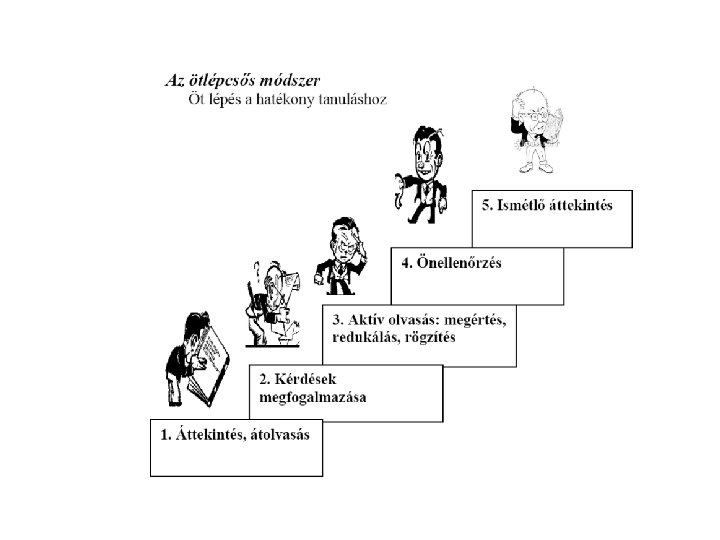 Az ötlépcsős módszer
Öt lépés a hatékony tanuláshoz

5. Ismétlő áttekintés

4. Önellenőrzés

3. Aktív olvasás: megértés, redukálás, rögzítés

2. Kérdések megfogalmazása

1. Áttekintés, átolvasás